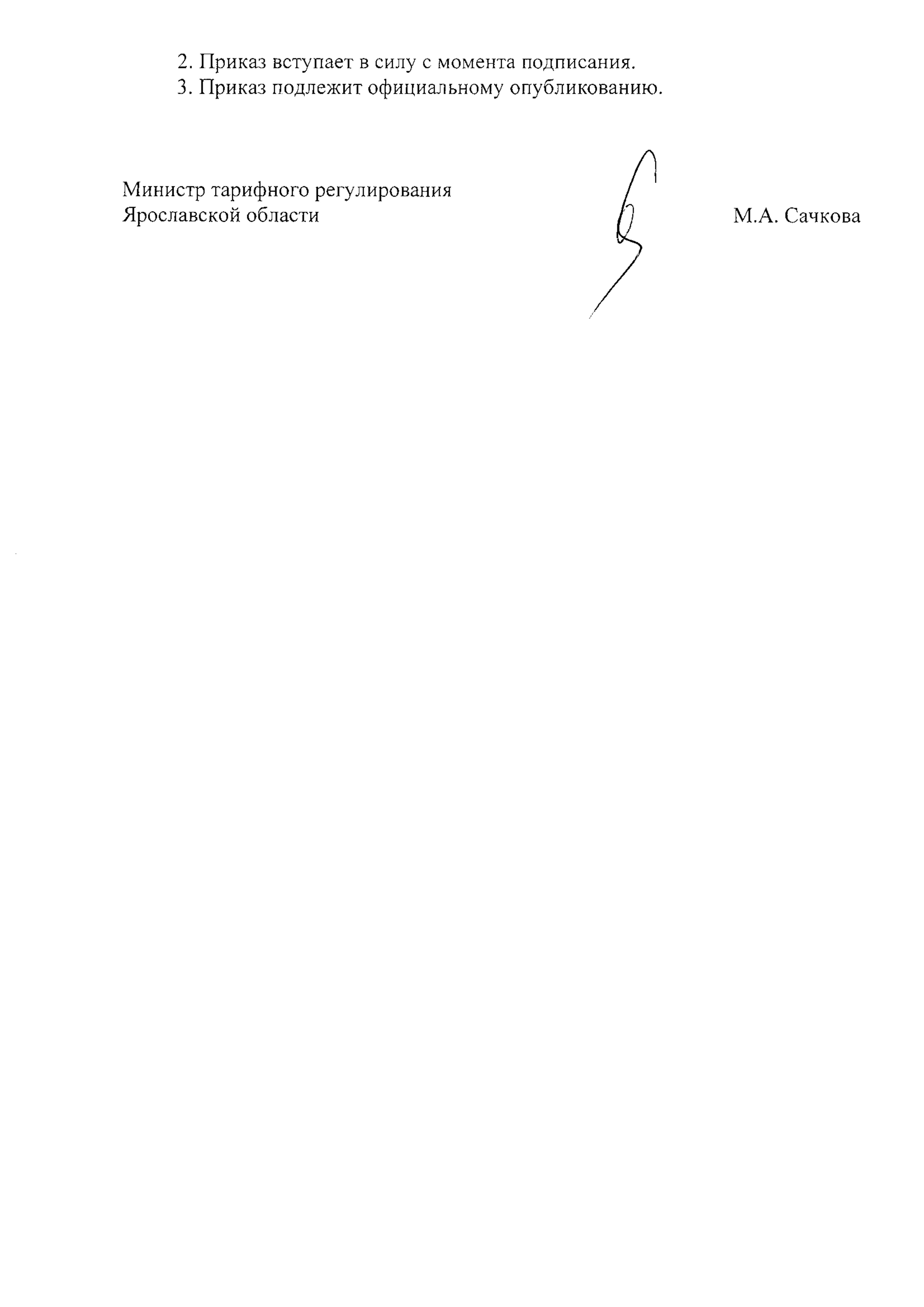 2. Приказ вступает в силу с момента подписания.
3. Приказ подлежит официальному опубликованию.

Министр тарифного регулирования
Ярославской области

М.А. Сачкова